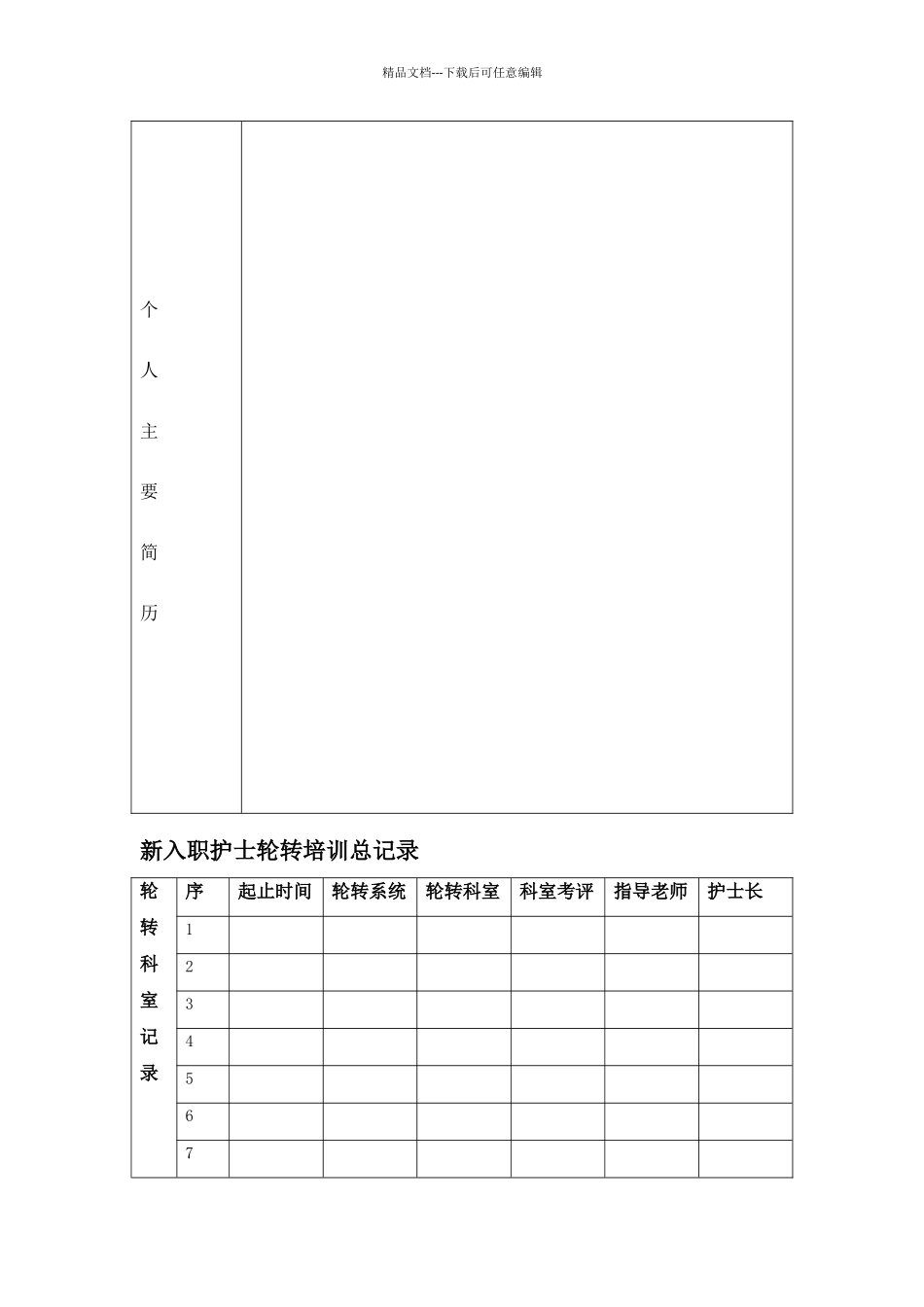 精品文档---下载后可任意编辑

| 个人主要简历 | |
|---|---|

新入职护士轮转培训总记录

| 轮转科室记录 | 序 | 起止时间 | 轮转系统 | 轮转科室 | 科室考评 | 指导老师 | 护士长 |
|---|---|---|---|---|---|---|---|
| | 1 | | | | | | |
| | 2 | | | | | | |
| | 3 | | | | | | |
| | 4 | | | | | | |
| | 5 | | | | | | |
| | 6 | | | | | | |
| | 7 | | | | | | |